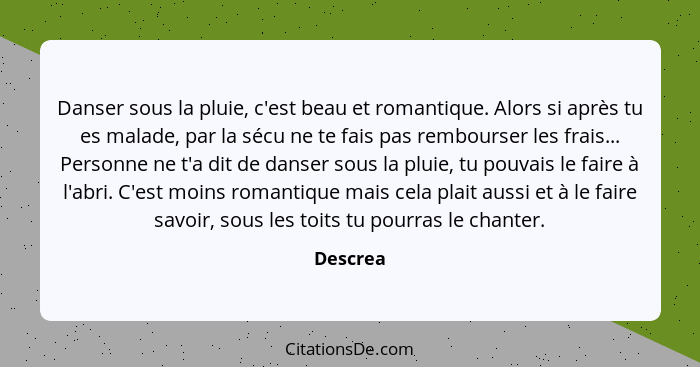 Danser sous la pluie, c'est beau et romantique. Alors si après tu es malade, par la sécu ne te fais pas rembourser les frais... Personne ne t'a dit de danser sous la pluie, tu pouvais le faire à l'abri. C'est moins romantique mais cela plait aussi et à le faire savoir, sous les toits tu pourras le chanter.

Descrea

CitationsDe.com